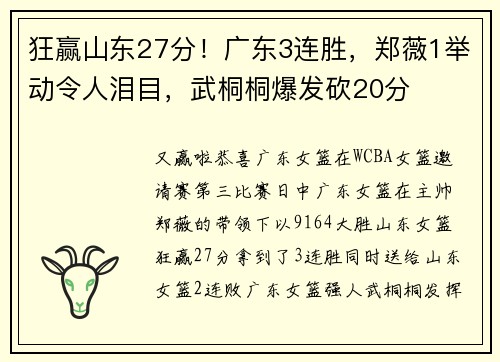 狂赢山东27分！广东3连胜，郑薇1举动令人泪目，武桐桐爆发砍20分

又赢啦恭喜广东女篮在WCBA女篮邀请赛第三比赛日中广东女篮在主帅郑薇的带领下以9164大胜山东女篮狂赢27分拿到了3连胜同时送给山东女篮2连败广东女篮强人武桐桐发挥